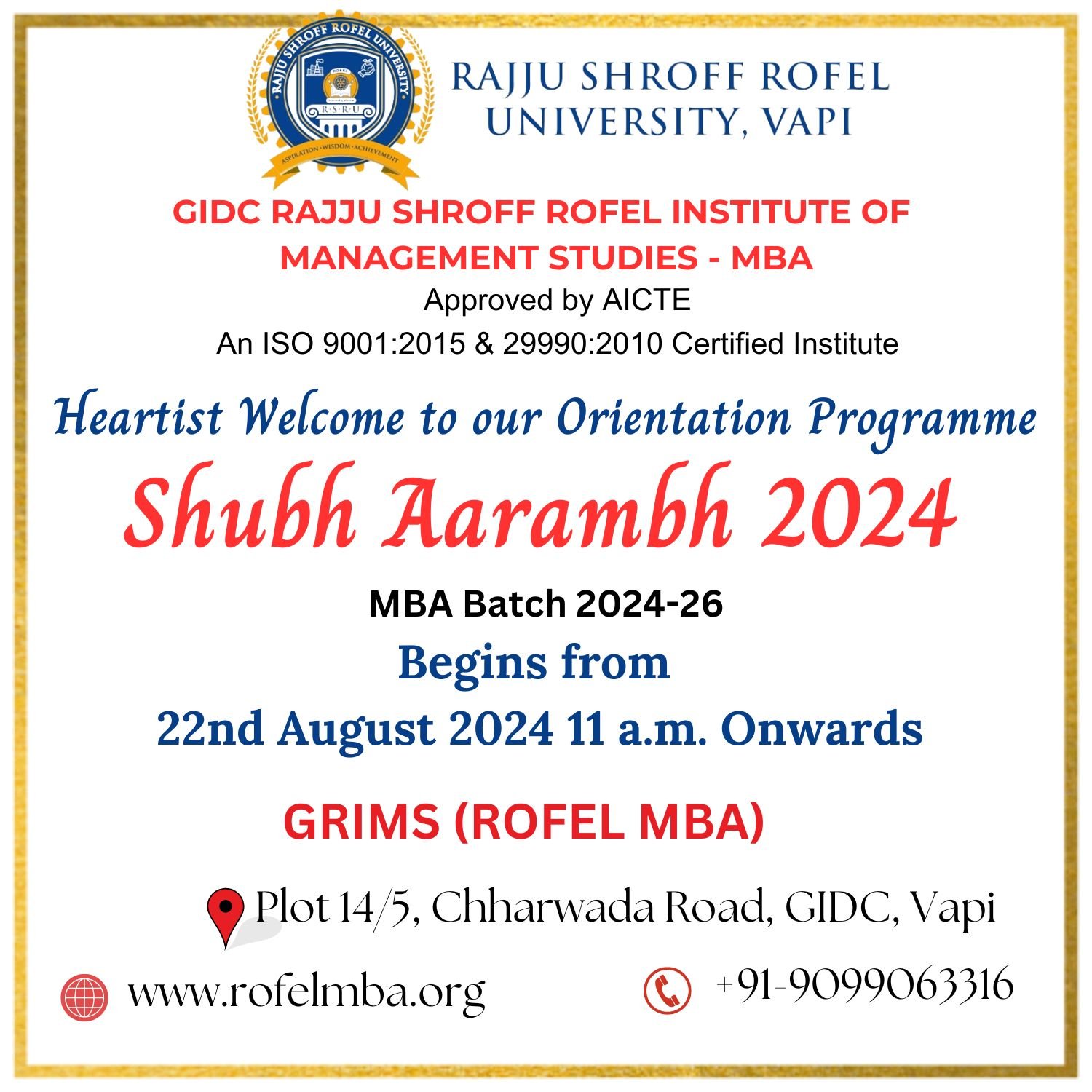 RAJJU SHROFF ROFEL UNIVERSITY
ROFEL
R·S·R·U
ASPIRATION·WISDOM·ACHIEVEMENT

RAJJU SHROFF ROFEL UNIVERSITY, VAPI

GIDC RAJJU SHROFF ROFEL INSTITUTE OF MANAGEMENT STUDIES - MBA
Approved by AICTE
An ISO 9001:2015 & 29990:2010 Certified Institute

Heartist Welcome to our Orientation Programme
Shubh Aarambh 2024
MBA Batch 2024-26
Begins from
22nd August 2024 11 a.m. Onwards

GRIMS (ROFEL MBA)

Plot 14/5, Chharwada Road, GIDC, Vapi

www.rofelmba.org

+91-9099063316